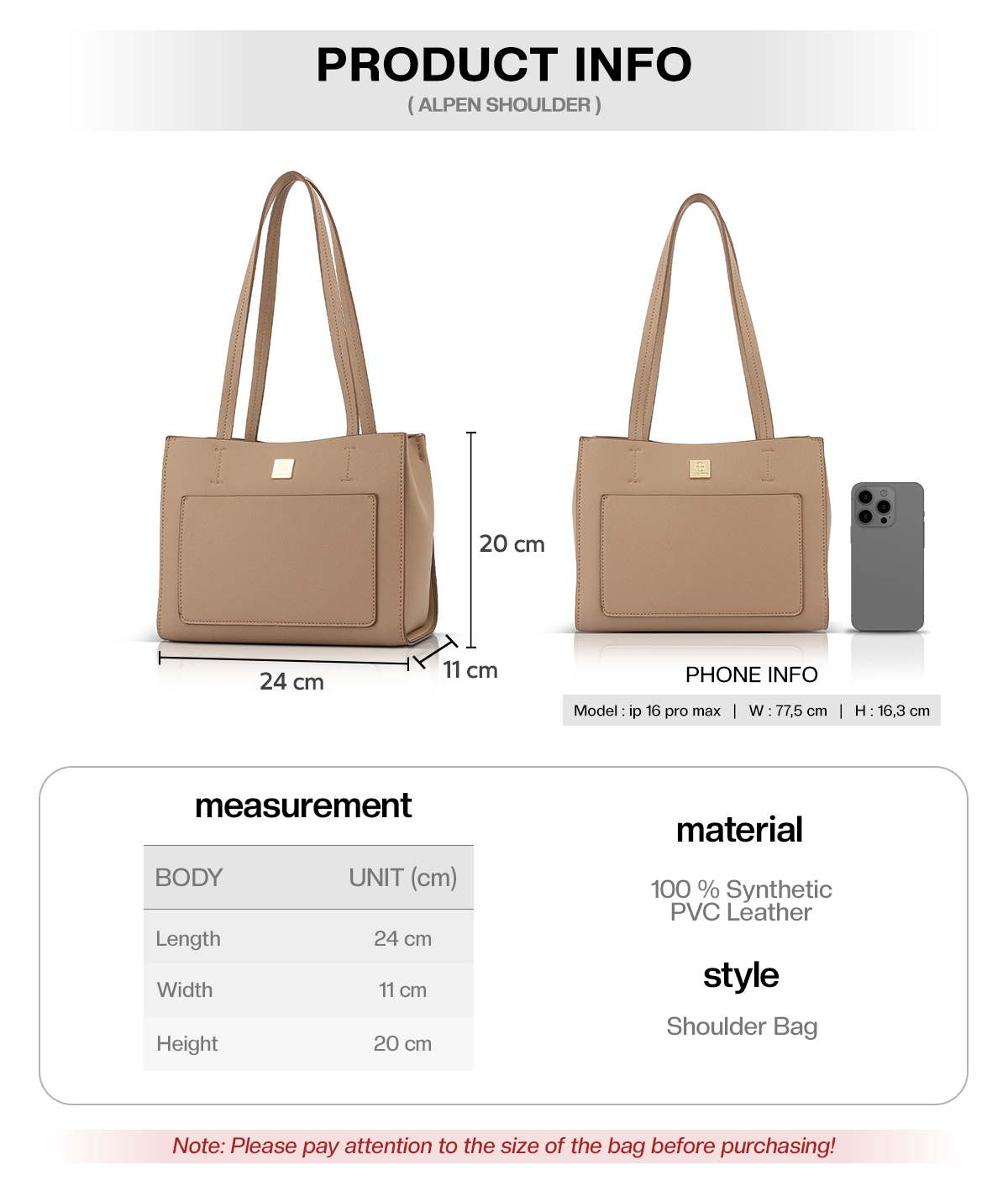 PRODUCT INFO
( ALPEN SHOULDER )

20 cm

24 cm

11 cm

PHONE INFO

Model : ip 16 pro max | W : 77,5 cm | H : 16,3 cm

measurement

| BODY | UNIT (cm) |
|---|---|
| Length | 24 cm |
| Width | 11 cm |
| Height | 20 cm |

material

100 % Synthetic PVC Leather

style

Shoulder Bag

Note: Please pay attention to the size of the bag before purchasing!